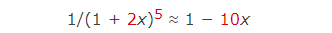 $1/(1 + 2x)^5 \approx 1 - 10x$